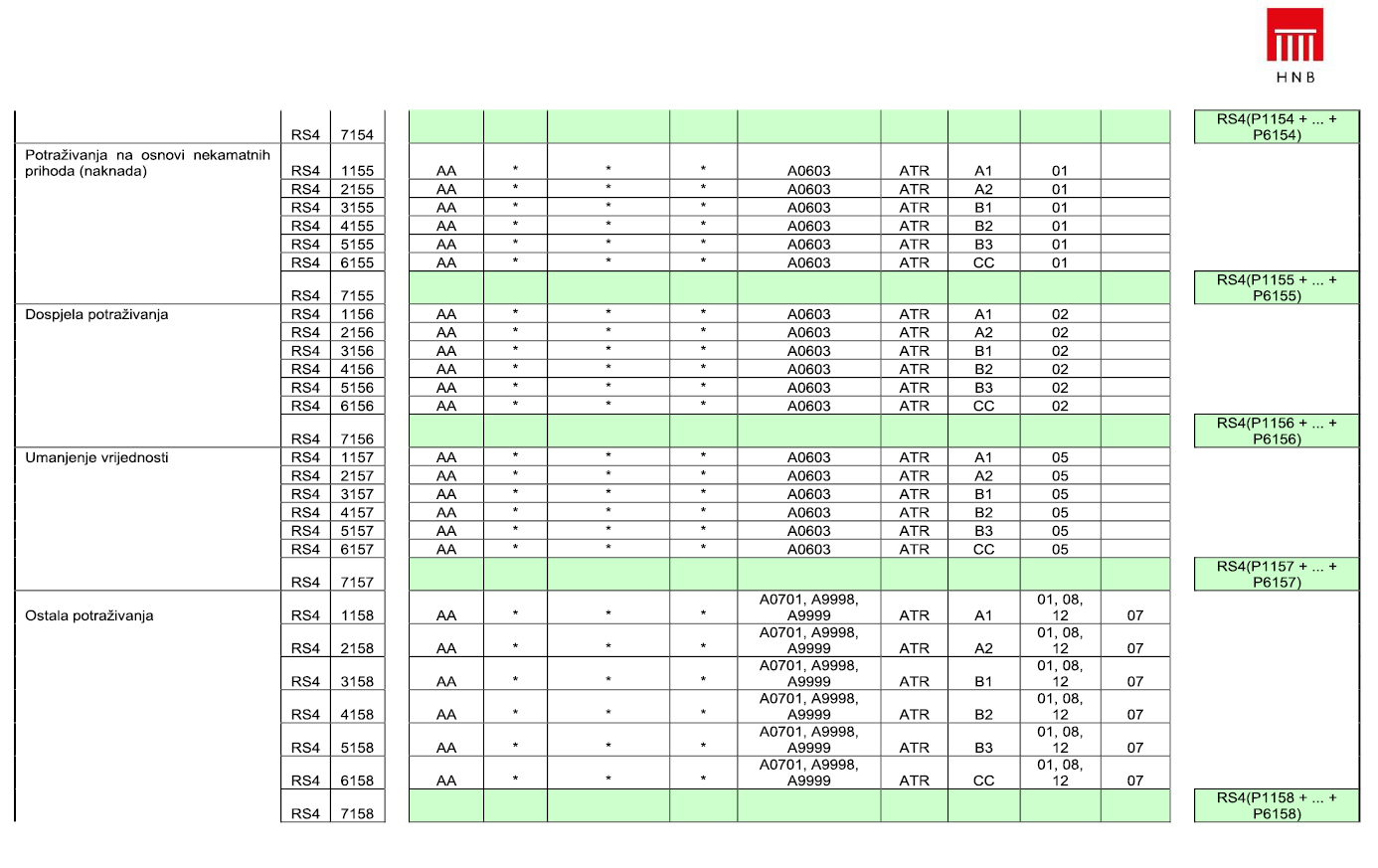 HNB

| | | | | | | | | | | | | |
|---|---|---|---|---|---|---|---|---|---|---|---|---|
| | RS4 | 7154 | | | | | | | | | | RS4(P1154 + ... + P6154) |
| Potraživanja na osnovi nekamatnih prihoda (naknada) | RS4 | 1155 | AA | * | * | * | A0603 | ATR | A1 | 01 | | |
| | RS4 | 2155 | AA | * | * | * | A0603 | ATR | A2 | 01 | | |
| | RS4 | 3155 | AA | * | * | * | A0603 | ATR | B1 | 01 | | |
| | RS4 | 4155 | AA | * | * | * | A0603 | ATR | B2 | 01 | | |
| | RS4 | 5155 | AA | * | * | * | A0603 | ATR | B3 | 01 | | |
| | RS4 | 6155 | AA | * | * | * | A0603 | ATR | CC | 01 | | |
| | RS4 | 7155 | | | | | | | | | | RS4(P1155 + ... + P6155) |
| Dospjela potraživanja | RS4 | 1156 | AA | * | * | * | A0603 | ATR | A1 | 02 | | |
| | RS4 | 2156 | AA | * | * | * | A0603 | ATR | A2 | 02 | | |
| | RS4 | 3156 | AA | * | * | * | A0603 | ATR | B1 | 02 | | |
| | RS4 | 4156 | AA | * | * | * | A0603 | ATR | B2 | 02 | | |
| | RS4 | 5156 | AA | * | * | * | A0603 | ATR | B3 | 02 | | |
| | RS4 | 6156 | AA | * | * | * | A0603 | ATR | CC | 02 | | |
| | RS4 | 7156 | | | | | | | | | | RS4(P1156 + ... + P6156) |
| Umanjenje vrijednosti | RS4 | 1157 | AA | * | * | * | A0603 | ATR | A1 | 05 | | |
| | RS4 | 2157 | AA | * | * | * | A0603 | ATR | A2 | 05 | | |
| | RS4 | 3157 | AA | * | * | * | A0603 | ATR | B1 | 05 | | |
| | RS4 | 4157 | AA | * | * | * | A0603 | ATR | B2 | 05 | | |
| | RS4 | 5157 | AA | * | * | * | A0603 | ATR | B3 | 05 | | |
| | RS4 | 6157 | AA | * | * | * | A0603 | ATR | CC | 05 | | |
| | RS4 | 7157 | | | | | | | | | | RS4(P1157 + ... + P6157) |
| Ostala potraživanja | RS4 | 1158 | AA | * | * | * | A0701, A9998, A9999 | ATR | A1 | 01, 08, 12 | 07 | |
| | RS4 | 2158 | AA | * | * | * | A0701, A9998, A9999 | ATR | A2 | 01, 08, 12 | 07 | |
| | RS4 | 3158 | AA | * | * | * | A0701, A9998, A9999 | ATR | B1 | 01, 08, 12 | 07 | |
| | RS4 | 4158 | AA | * | * | * | A0701, A9998, A9999 | ATR | B2 | 01, 08, 12 | 07 | |
| | RS4 | 5158 | AA | * | * | * | A0701, A9998, A9999 | ATR | B3 | 01, 08, 12 | 07 | |
| | RS4 | 6158 | AA | * | * | * | A0701, A9998, A9999 | ATR | CC | 01, 08, 12 | 07 | |
| | RS4 | 7158 | | | | | | | | | | RS4(P1158 + ... + P6158) |